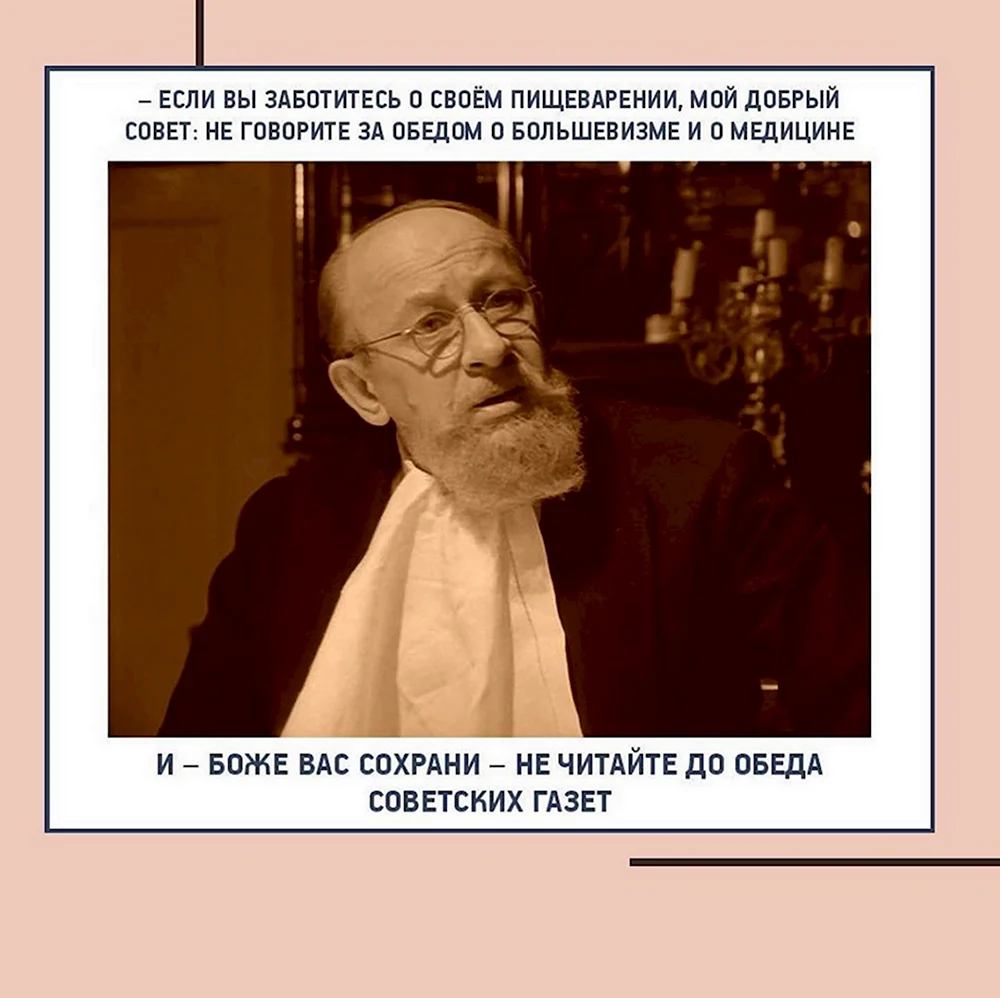 – ЕСЛИ ВЫ ЗАБОТИТЕСЬ О СВОЁМ ПИЩЕВАРЕНИИ, МОЙ ДОБРЫЙ СОВЕТ: НЕ ГОВОРИТЕ ЗА ОБЕДОМ О БОЛЬШЕВИЗМЕ И О МЕДИЦИНЕ

И – БОЖЕ ВАС СОХРАНИ – НЕ ЧИТАЙТЕ ДО ОБЕДА СОВЕТСКИХ ГАЗЕТ